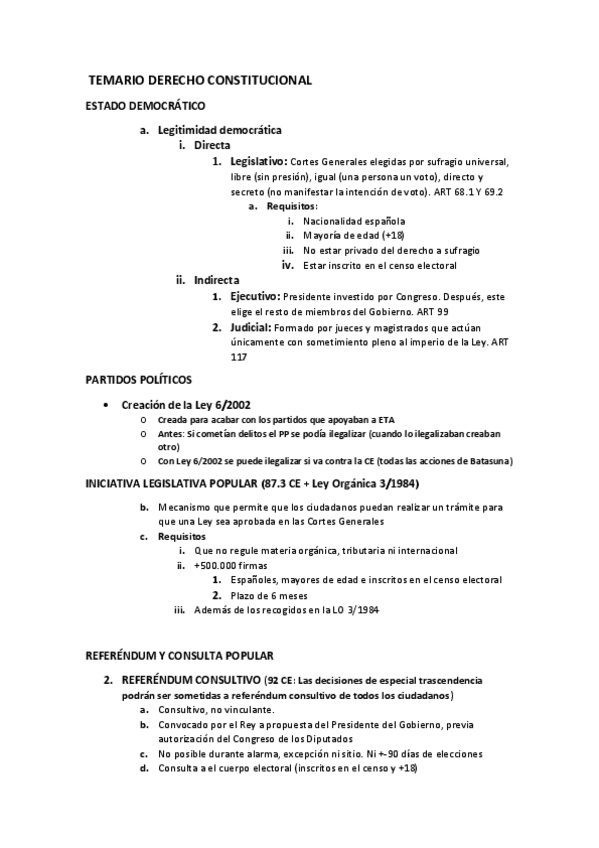 TEMARIO DERECHO CONSTITUCIONAL

ESTADO DEMOCRÁTICO

a. Legitimidad democrática
i. Directa
1. Legislativo: Cortes Generales elegidas por sufragio universal, libre (sin presión), igual (una persona un voto), directo y secreto (no manifestar la intención de voto). ART 68.1 Y 69.2
a. Requisitos:
i. Nacionalidad española
ii. Mayoría de edad (+18)
iii. No estar privado del derecho a sufragio
iv. Estar inscrito en el censo electoral
ii. Indirecta
1. Ejecutivo: Presidente investido por Congreso. Después, este elige el resto de miembros del Gobierno. ART 99
2. Judicial: Formado por jueces y magistrados que actúan únicamente con sometimiento pleno al imperio de la Ley. ART 117

PARTIDOS POLÍTICOS

• Creación de la Ley 6/2002
o Creada para acabar con los partidos que apoyaban a ETA
o Antes: Si cometían delitos el PP se podía ilegalizar (cuando lo ilegalizaban creaban otro)
o Con Ley 6/2002 se puede ilegalizar si va contra la CE (todas las acciones de Batasuna)

INICIATIVA LEGISLATIVA POPULAR (87.3 CE + Ley Orgánica 3/1984)

b. Mecanismo que permite que los ciudadanos puedan realizar un trámite para que una Ley sea aprobada en las Cortes Generales
c. Requisitos
i. Que no regule materia orgánica, tributaria ni internacional
ii. +500.000 firmas
1. Españoles, mayores de edad e inscritos en el censo electoral
2. Plazo de 6 meses
iii. Además de los recogidos en la LO 3/1984

REFERÉNDUM Y CONSULTA POPULAR

2. REFERÉNDUM CONSULTIVO (92 CE: Las decisiones de especial trascendencia podrán ser sometidas a referéndum consultivo de todos los ciudadanos)
a. Consultivo, no vinculante.
b. Convocado por el Rey a propuesta del Presidente del Gobierno, previa autorización del Congreso de los Diputados
c. No posible durante alarma, excepción ni sitio. Ni +-90 días de elecciones
d. Consulta a el cuerpo electoral (inscritos en el censo y +18)